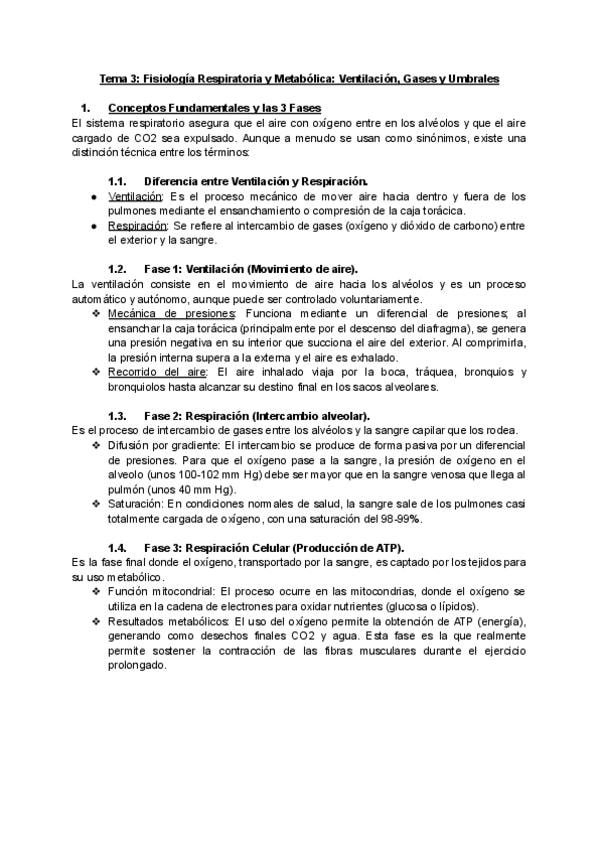 Tema 3: Fisiología Respiratoria y Metabólica: Ventilación, Gases y Umbrales

1. Conceptos Fundamentales y las 3 Fases

El sistema respiratorio asegura que el aire con oxígeno entre en los alvéolos y que el aire cargado de CO2 sea expulsado. Aunque a menudo se usan como sinónimos, existe una distinción técnica entre los términos:

1.1. Diferencia entre Ventilación y Respiración.

● Ventilación: Es el proceso mecánico de mover aire hacia dentro y fuera de los pulmones mediante el ensanchamiento o compresión de la caja torácica.
● Respiración: Se refiere al intercambio de gases (oxígeno y dióxido de carbono) entre el exterior y la sangre.

1.2. Fase 1: Ventilación (Movimiento de aire).

La ventilación consiste en el movimiento de aire hacia los alvéolos y es un proceso automático y autónomo, aunque puede ser controlado voluntariamente.

❖ Mecánica de presiones: Funciona mediante un diferencial de presiones; al ensanchar la caja torácica (principalmente por el descenso del diafragma), se genera una presión negativa en su interior que succiona el aire del exterior. Al comprimirla, la presión interna supera a la externa y el aire es exhalado.
❖ Recorrido del aire: El aire inhalado viaja por la boca, tráquea, bronquios y bronquiolos hasta alcanzar su destino final en los sacos alveolares.

1.3. Fase 2: Respiración (Intercambio alveolar).

Es el proceso de intercambio de gases entre los alvéolos y la sangre capilar que los rodea.

❖ Difusión por gradiente: El intercambio se produce de forma pasiva por un diferencial de presiones. Para que el oxígeno pase a la sangre, la presión de oxígeno en el alveolo (unos 100-102 mm Hg) debe ser mayor que en la sangre venosa que llega al pulmón (unos 40 mm Hg).
❖ Saturación: En condiciones normales de salud, la sangre sale de los pulmones casi totalmente cargada de oxígeno, con una saturación del 98-99%.

1.4. Fase 3: Respiración Celular (Producción de ATP).

Es la fase final donde el oxígeno, transportado por la sangre, es captado por los tejidos para su uso metabólico.

❖ Función mitocondrial: El proceso ocurre en las mitocondrias, donde el oxígeno se utiliza en la cadena de electrones para oxidar nutrientes (glucosa o lípidos).
❖ Resultados metabólicos: El uso del oxígeno permite la obtención de ATP (energía), generando como desechos finales CO2 y agua. Esta fase es la que realmente permite sostener la contracción de las fibras musculares durante el ejercicio prolongado.